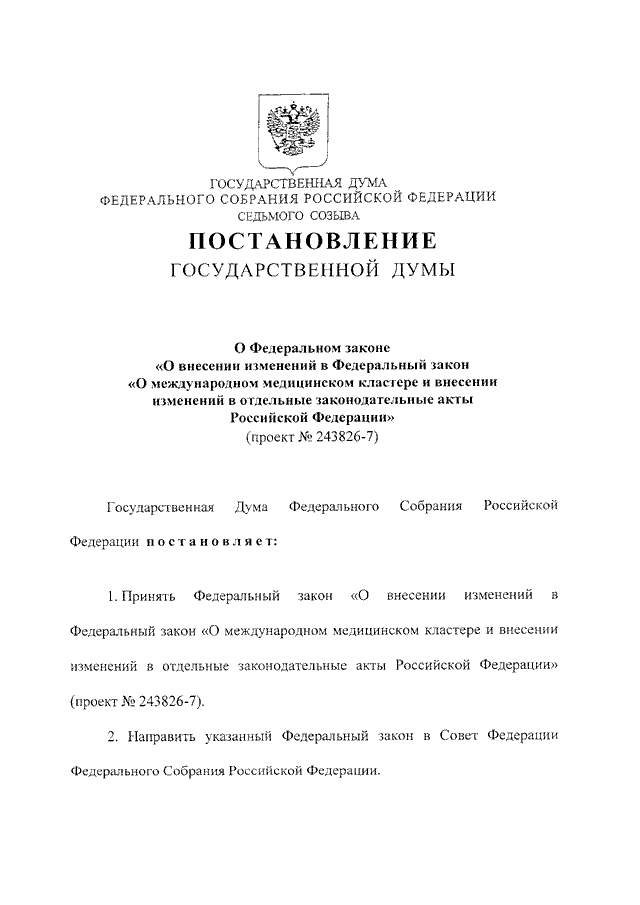 ГОСУДАРСТВЕННАЯ ДУМА
ФЕДЕРАЛЬНОГО СОБРАНИЯ РОССИЙСКОЙ ФЕДЕРАЦИИ
СЕДЬМОГО СОЗЫВА

ПОСТАНОВЛЕНИЕ
ГОСУДАРСТВЕННОЙ ДУМЫ

О Федеральном законе
«О внесении изменений в Федеральный закон
«О международном медицинском кластере и внесении изменений в отдельные законодательные акты Российской Федерации»
(проект № 243826-7)

Государственная Дума Федерального Собрания Российской Федерации постановляет:

1. Принять Федеральный закон «О внесении изменений в Федеральный закон «О международном медицинском кластере и внесении изменений в отдельные законодательные акты Российской Федерации» (проект № 243826-7).

2. Направить указанный Федеральный закон в Совет Федерации Федерального Собрания Российской Федерации.